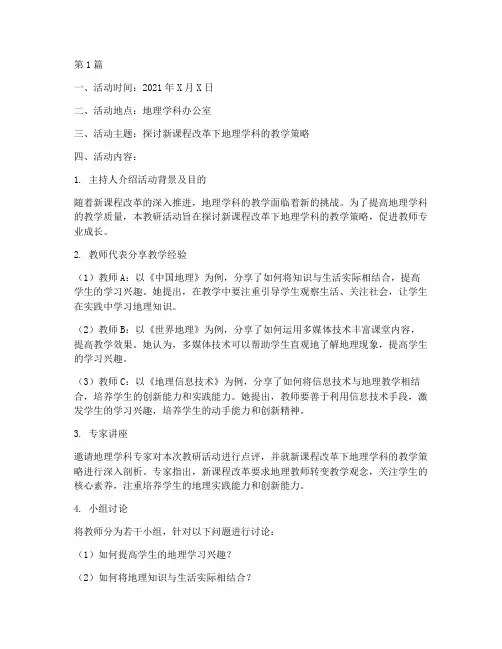 第1篇

一、活动时间：2021年X月X日

二、活动地点：地理学科办公室

三、活动主题：探讨新课程改革下地理学科的教学策略

四、活动内容：

1. 主持人介绍活动背景及目的

随着新课程改革的深入推进，地理学科的教学面临着新的挑战。为了提高地理学科的教学质量，本教研活动旨在探讨新课程改革下地理学科的教学策略，促进教师专业成长。

2. 教师代表分享教学经验

（1）教师A：以《中国地理》为例，分享了如何将知识与生活实际相结合，提高学生的学习兴趣。她提出，在教学中要注重引导学生观察生活、关注社会，让学生在实践中学习地理知识。

（2）教师B：以《世界地理》为例，分享了如何运用多媒体技术丰富课堂内容，提高教学效果。她认为，多媒体技术可以帮助学生直观地了解地理现象，提高学生的学习兴趣。

（3）教师C：以《地理信息技术》为例，分享了如何将信息技术与地理教学相结合，培养学生的创新能力和实践能力。她提出，教师要善于利用信息技术手段，激发学生的学习兴趣，培养学生的动手能力和创新精神。

3. 专家讲座

邀请地理学科专家对本次教研活动进行点评，并就新课程改革下地理学科的教学策略进行深入剖析。专家指出，新课程改革要求地理教师转变教学观念，关注学生的核心素养，注重培养学生的地理实践能力和创新能力。

4. 小组讨论

将教师分为若干小组，针对以下问题进行讨论：

（1）如何提高学生的地理学习兴趣？

（2）如何将地理知识与生活实际相结合？